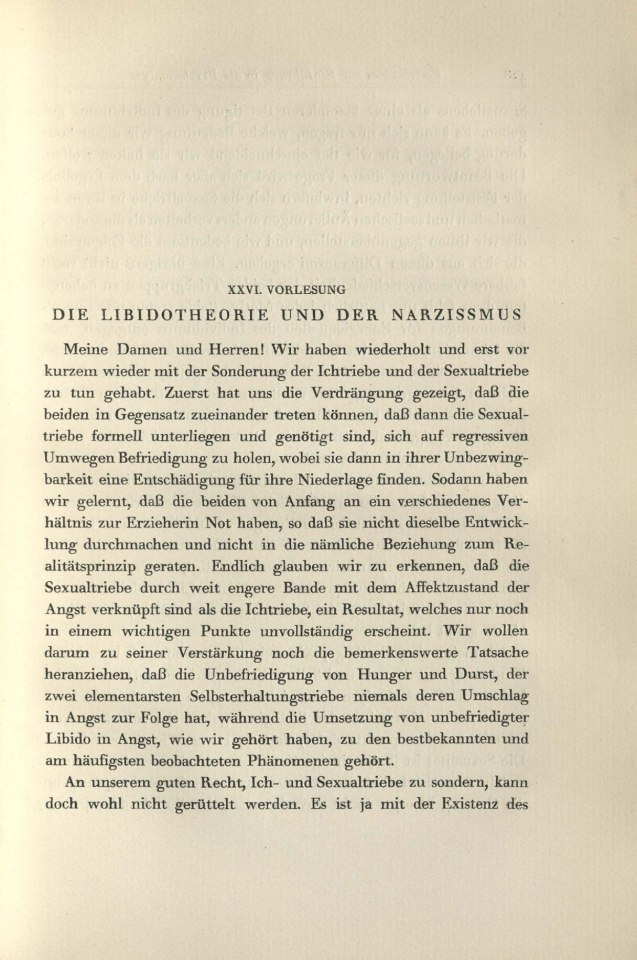 XXVI. VORLESUNG

DIE LIBIDOTHEORIE UND DER NARZISSMUS

Meine Damen und Herren! Wir haben wiederholt und erst vor kurzem wieder mit der Sonderung der Ichtriebe und der Sexualtriebe zu tun gehabt. Zuerst hat uns die Verdrängung gezeigt, daß die beiden in Gegensatz zueinander treten können, daß dann die Sexualtriebe formell unterliegen und genötigt sind, sich auf regressiven Umwegen Befriedigung zu holen, wobei sie dann in ihrer Unbezwingbarkeit eine Entschädigung für ihre Niederlage finden. Sodann haben wir gelernt, daß die beiden von Anfang an ein verschiedenes Verhältnis zur Erzieherin Not haben, so daß sie nicht dieselbe Entwicklung durchmachen und nicht in die nämliche Beziehung zum Realitätsprinzip geraten. Endlich glauben wir zu erkennen, daß die Sexualtriebe durch weit engere Bande mit dem Affektzustand der Angst verknüpft sind als die Ichtriebe, ein Resultat, welches nur noch in einem wichtigen Punkte unvollständig erscheint. Wir wollen darum zu seiner Verstärkung noch die bemerkenswerte Tatsache heranziehen, daß die Unbefriedigung von Hunger und Durst, der zwei elementarsten Selbsterhaltungstriebe niemals deren Umschlag in Angst zur Folge hat, während die Umsetzung von unbefriedigter Libido in Angst, wie wir gehört haben, zu den bestbekannten und am häufigsten beobachteten Phänomenen gehört.

An unserem guten Recht, Ich- und Sexualtriebe zu sondern, kann doch wohl nicht gerüttelt werden. Es ist ja mit der Existenz des